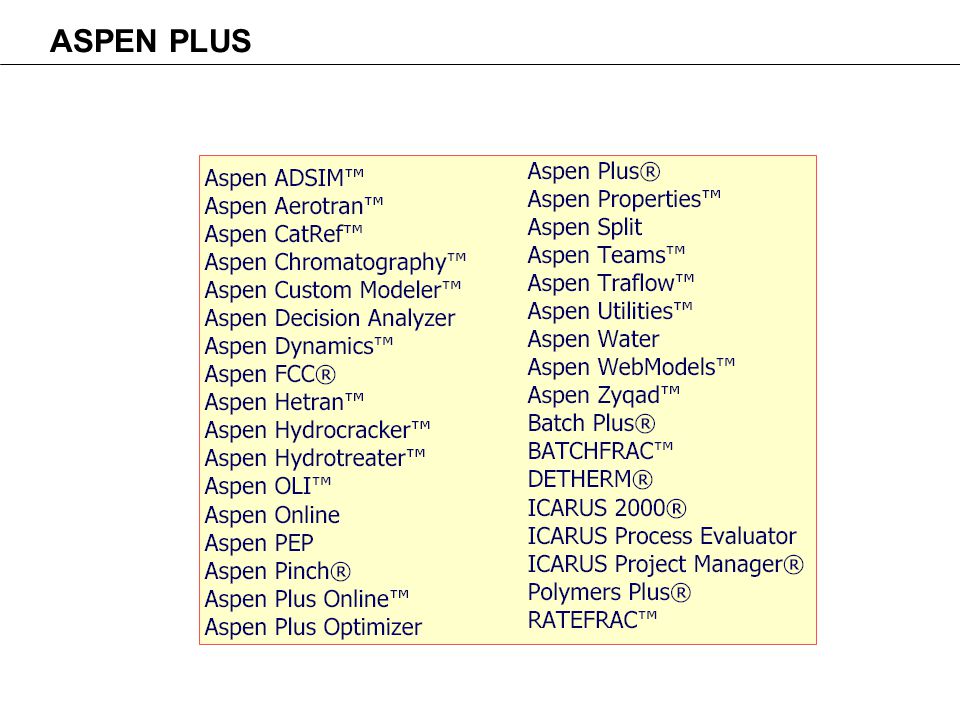 ASPEN PLUS

Aspen ADSIM™
Aspen Aerotran™
Aspen CatRef™
Aspen Chromatography™
Aspen Custom Modeler™
Aspen Decision Analyzer
Aspen Dynamics™
Aspen FCC®
Aspen Hetran™
Aspen Hydrocracker™
Aspen Hydrotreater™
Aspen OLI™
Aspen Online
Aspen PEP
Aspen Pinch®
Aspen Plus Online™
Aspen Plus Optimizer

Aspen Plus®
Aspen Properties™
Aspen Split
Aspen Teams™
Aspen Traflow™
Aspen Utilities™
Aspen Water
Aspen WebModels™
Aspen Zyqad™
Batch Plus®
BATCHFRAC™
DETHERM®
ICARUS 2000®
ICARUS Process Evaluator
ICARUS Project Manager®
Polymers Plus®
RATEFRAC™